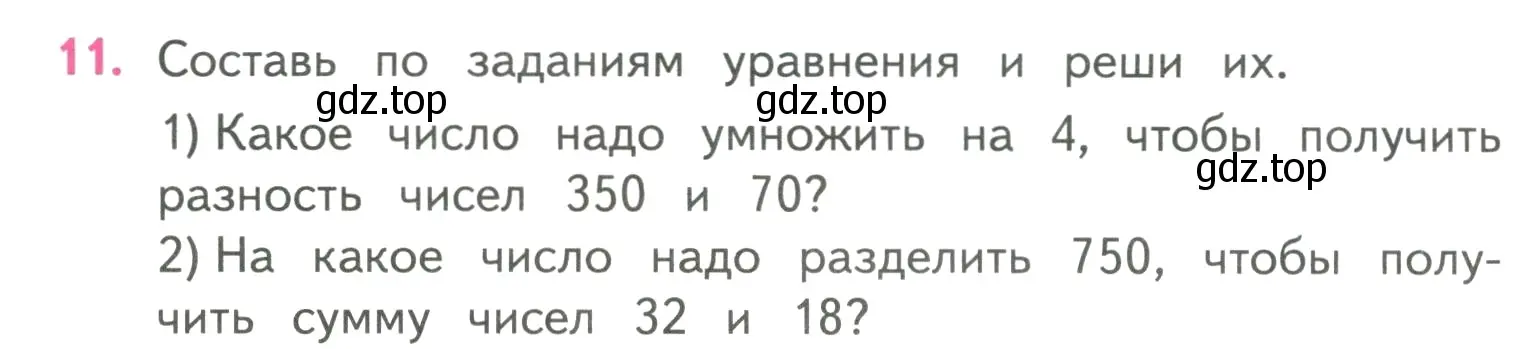 11. Составь по заданиям уравнения и реши их.

gdz.top gdz.top

1) Какое число надо умножить на 4, чтобы получить разность чисел 350 и 70?

gdz.top

2) На какое число надо разделить 750, чтобы получить сумму чисел 32 и 18?